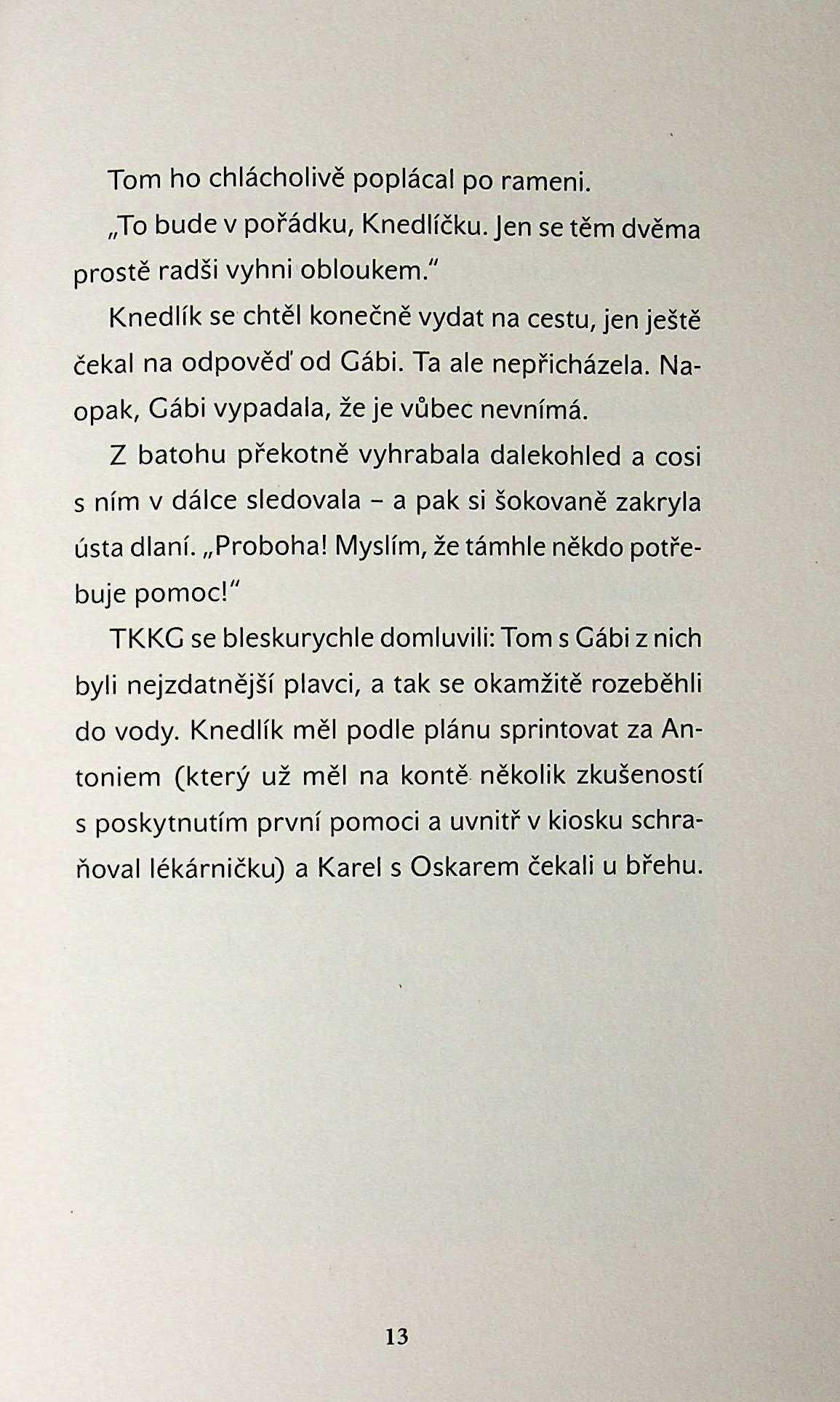 Tom ho chlácholivě poplácal po rameni.

„To bude v pořádku, Knedlíčku. Jen se těm dvěma prostě radši vyhni obloukem."

Knedlík se chtěl konečně vydat na cestu, jen ještě čekal na odpověď od Gábi. Ta ale nepřicházela. Naopak, Gábi vypadala, že je vůbec nevnímá.

Z batohu překotně vyhrabala dalekohled a cosi s ním v dálce sledovala – a pak si šokovaně zakryla ústa dlaní. „Proboha! Myslím, že támhle někdo potřebuje pomoc!"

TKKG se bleskurychle domluvili: Tom s Gábi z nich byli nejzdatnější plavci, a tak se okamžitě rozeběhli do vody. Knedlík měl podle plánu sprintovat za Antoniem (který už měl na kontě několik zkušeností s poskytnutím první pomoci a uvnitř v kiosku schraňoval lékárničku) a Karel s Oskarem čekali u břehu.

13